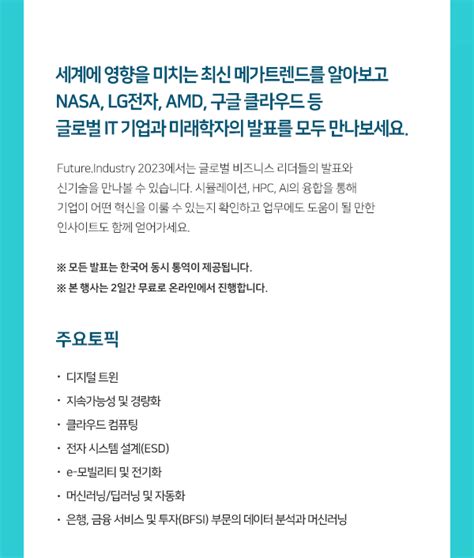 세계에 영향을 미치는 최신 메가트렌드를 알아보고
NASA, LG전자, AMD, 구글 클라우드 등
글로벌 IT 기업과 미래학자의 발표를 모두 만나보세요.

Future.Industry 2023에서는 글로벌 비즈니스 리더들의 발표와 신기술을 만나볼 수 있습니다. 시뮬레이션, HPC, AI의 융합을 통해 기업이 어떤 혁신을 이룰 수 있는지 확인하고 업무에도 도움이 될 만한 인사이트도 함께 얻어가세요.

※ 모든 발표는 한국어 동시 통역이 제공됩니다.
※ 본 행사는 2일간 무료로 온라인에서 진행합니다.

주요토픽

· 디지털 트윈
· 지속가능성 및 경량화
· 클라우드 컴퓨팅
· 전자 시스템 설계(ESD)
· e-모빌리티 및 전기화
· 머신러닝/딥러닝 및 자동화
· 은행, 금융 서비스 및 투자(BFSI) 부문의 데이터 분석과 머신러닝